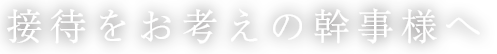 接待をお考えの幹事様へ